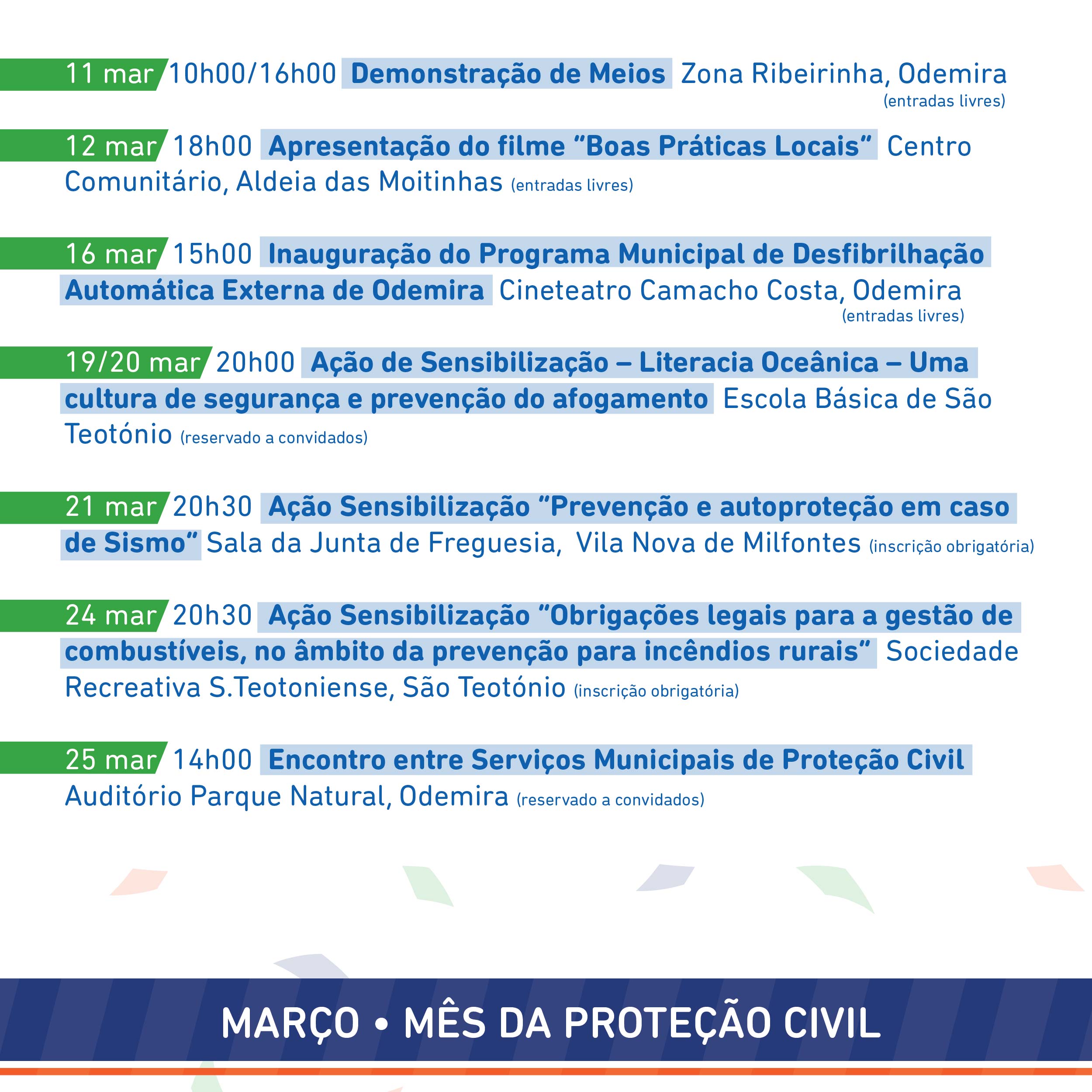 11 mar 10h00/16h00 Demonstração de Meios Zona Ribeirinha, Odemira (entradas livres)

12 mar 18h00 Apresentação do filme “Boas Práticas Locais” Centro Comunitário, Aldeia das Moitinhas (entradas livres)

16 mar 15h00 Inauguração do Programa Municipal de Desfibrilhação Automática Externa de Odemira Cineteatro Camacho Costa, Odemira (entradas livres)

19/20 mar 20h00 Ação de Sensibilização – Literacia Oceânica – Uma cultura de segurança e prevenção do afogamento Escola Básica de São Teotónio (reservado a convidados)

21 mar 20h30 Ação Sensibilização “Prevenção e autoproteção em caso de Sismo” Sala da Junta de Freguesia, Vila Nova de Milfontes (inscrição obrigatória)

24 mar 20h30 Ação Sensibilização “Obrigações legais para a gestão de combustíveis, no âmbito da prevenção para incêndios rurais” Sociedade Recreativa S.Teotoniense, São Teotónio (inscrição obrigatória)

25 mar 14h00 Encontro entre Serviços Municipais de Proteção Civil Auditório Parque Natural, Odemira (reservado a convidados)

MARÇO • MÊS DA PROTEÇÃO CIVIL